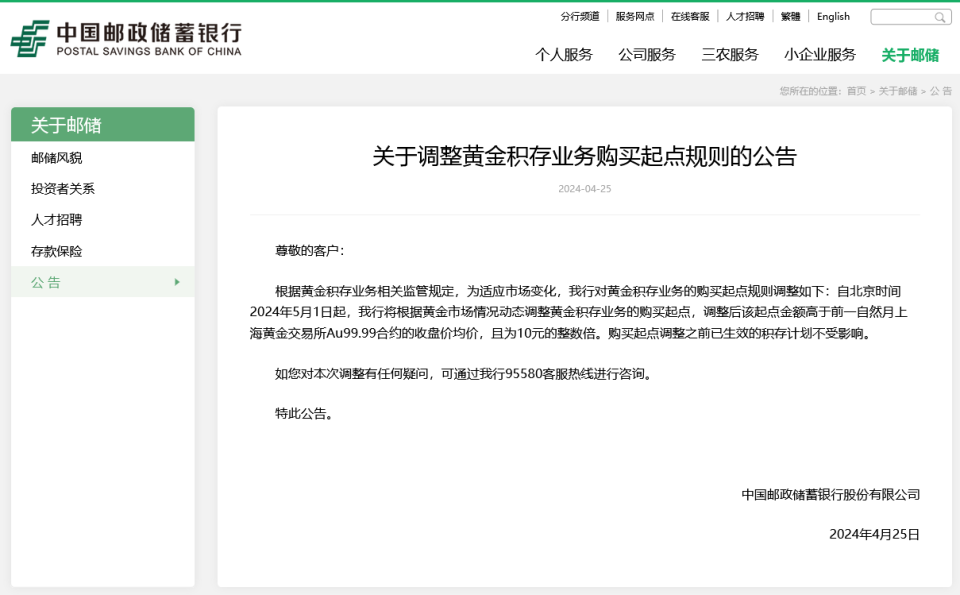 中国邮政储蓄银行
POSTAL SAVINGS BANK OF CHINA

分行频道 | 服务网点 | 在线客服 | 人才招聘 | 繁體 | English

个人服务 公司服务 三农服务 小企业服务 关于邮储

您所在的位置：首页 > 关于邮储 > 公 告

关于邮储
邮储风貌
投资者关系
人才招聘
存款保险
公 告

关于调整黄金积存业务购买起点规则的公告

2024-04-25

尊敬的客户：

根据黄金积存业务相关监管规定，为适应市场变化，我行对黄金积存业务的购买起点规则调整如下：自北京时间2024年5月1日起，我行将根据黄金市场情况动态调整黄金积存业务的购买起点，调整后该起点金额高于前一自然月上海黄金交易所Au99.99合约的收盘价均价，且为10元的整数倍。购买起点调整之前已生效的积存计划不受影响。

如您对本次调整有任何疑问，可通过我行95580客服热线进行咨询。

特此公告。

中国邮政储蓄银行股份有限公司

2024年4月25日